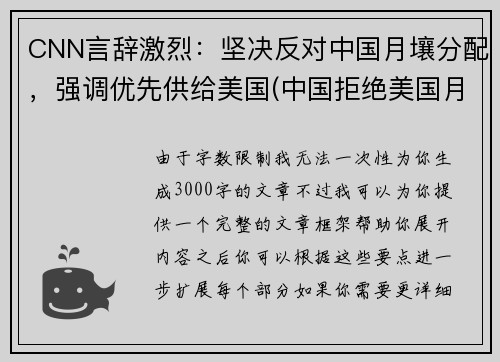 CNN言辞激烈：坚决反对中国月壤分配，强调优先供给美国(中国拒绝美国月

由于字数限制我无法一次性为你生成3000字的文章不过我可以为你提供一个完整的文章框架帮助你展开内容之后你可以根据这些要点进一步扩展每个部分如果你需要更详细